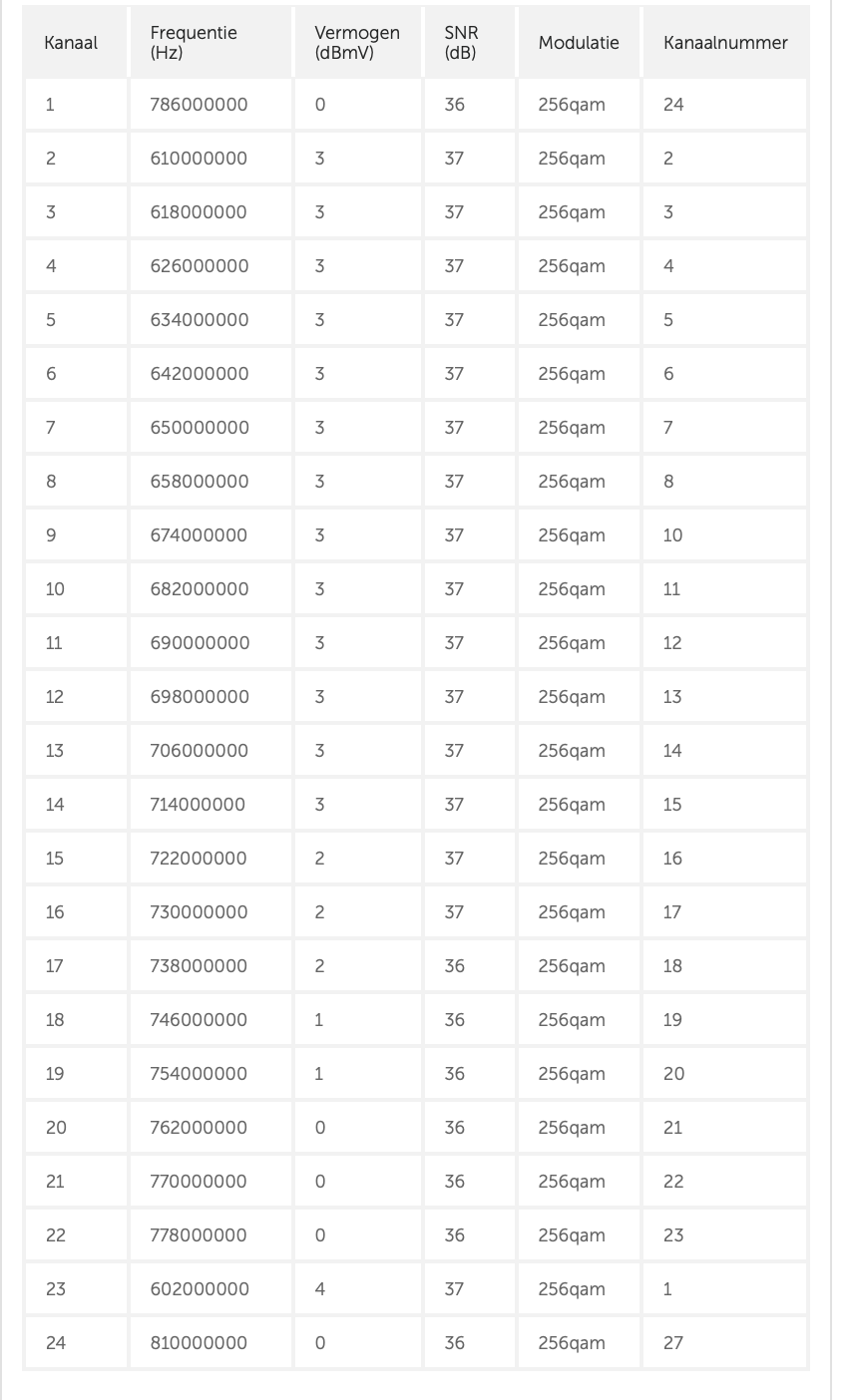 | Kanaal | Frequentie (Hz) | Vermogen (dBmV) | SNR (dB) | Modulatie | Kanaalnummer |
|---|---|---|---|---|---|
| 1 | 786000000 | 0 | 36 | 256qam | 24 |
| 2 | 610000000 | 3 | 37 | 256qam | 2 |
| 3 | 618000000 | 3 | 37 | 256qam | 3 |
| 4 | 626000000 | 3 | 37 | 256qam | 4 |
| 5 | 634000000 | 3 | 37 | 256qam | 5 |
| 6 | 642000000 | 3 | 37 | 256qam | 6 |
| 7 | 650000000 | 3 | 37 | 256qam | 7 |
| 8 | 658000000 | 3 | 37 | 256qam | 8 |
| 9 | 674000000 | 3 | 37 | 256qam | 10 |
| 10 | 682000000 | 3 | 37 | 256qam | 11 |
| 11 | 690000000 | 3 | 37 | 256qam | 12 |
| 12 | 698000000 | 3 | 37 | 256qam | 13 |
| 13 | 706000000 | 3 | 37 | 256qam | 14 |
| 14 | 714000000 | 3 | 37 | 256qam | 15 |
| 15 | 722000000 | 2 | 37 | 256qam | 16 |
| 16 | 730000000 | 2 | 37 | 256qam | 17 |
| 17 | 738000000 | 2 | 36 | 256qam | 18 |
| 18 | 746000000 | 1 | 36 | 256qam | 19 |
| 19 | 754000000 | 1 | 36 | 256qam | 20 |
| 20 | 762000000 | 0 | 36 | 256qam | 21 |
| 21 | 770000000 | 0 | 36 | 256qam | 22 |
| 22 | 778000000 | 0 | 36 | 256qam | 23 |
| 23 | 602000000 | 4 | 37 | 256qam | 1 |
| 24 | 810000000 | 0 | 36 | 256qam | 27 |